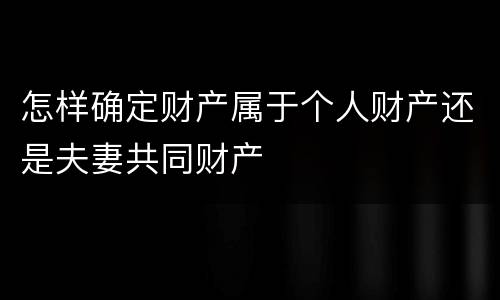 怎样确定财产属于个人财产还是夫妻共同财产